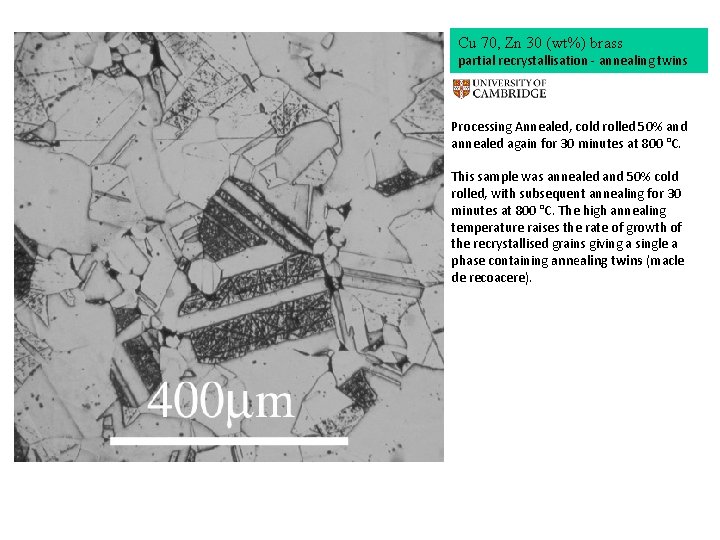 400μm

Cu 70, Zn 30 (wt%) brass
partial recrystallisation - annealing twins

UNIVERSITY OF
CAMBRIDGE

Processing Annealed, cold rolled 50% and annealed again for 30 minutes at 800 °C.

This sample was annealed and 50% cold rolled, with subsequent annealing for 30 minutes at 800 °C. The high annealing temperature raises the rate of growth of the recrystallised grains giving a single a phase containing annealing twins (macle de recoacere).